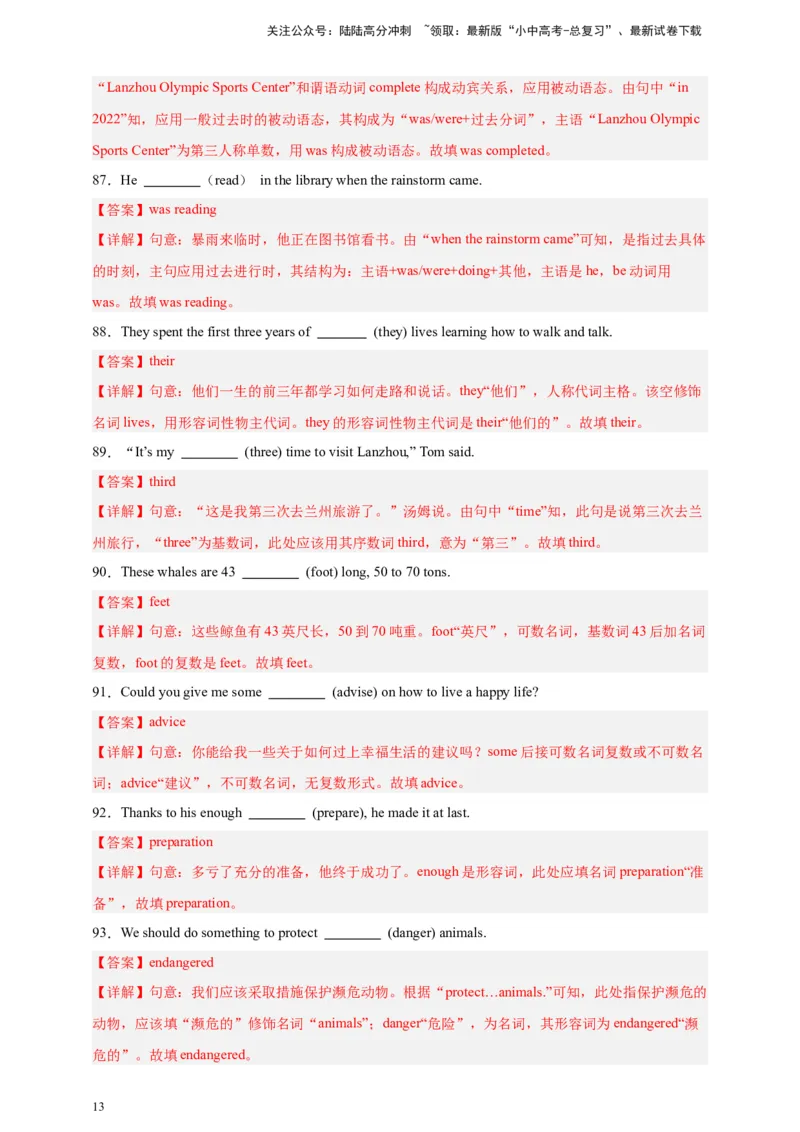 关注公众号：陆陆高分冲刺 ~领取：最新版“小中高考-总复习”、最新试卷下载

“Lanzhou Olympic Sports Center”和谓语动词 complete 构成动宾关系，应用被动语态。由句中“in 2022”知，应用一般过去时的被动语态，其构成为“was/were+过去分词”，主语“Lanzhou Olympic Sports Center”为第三人称单数，用 was 构成被动语态。故填 was completed。

87．He ________（read） in the library when the rainstorm came.

【答案】was reading

【详解】句意：暴雨来临时，他正在图书馆看书。由“when the rainstorm came”可知，是指过去具体的时刻，主句应用过去进行时，其结构为：主语+was/were+doing+其他，主语是 he，be 动词用 was。故填 was reading。

88．They spent the first three years of _______ (they) lives learning how to walk and talk.

【答案】their

【详解】句意：他们一生的前三年都学习如何走路和说话。they“他们”，人称代词主格。该空修饰名词 lives，用形容词性物主代词。they 的形容词性物主代词是 their“他们的”。故填 their。

89．“It’s my ________ (three) time to visit Lanzhou,” Tom said.

【答案】third

【详解】句意：“这是我第三次去兰州旅游了。”汤姆说。由句中“time”知，此句是说第三次去兰州旅行，“three”为基数词，此处应该用其序数词 third，意为“第三”。故填 third。

90．These whales are 43 ________ (foot) long, 50 to 70 tons.

【答案】feet

【详解】句意：这些鲸鱼有 43 英尺长，50 到 70 吨重。foot“英尺”，可数名词，基数词 43 后加名词复数，foot 的复数是 feet。故填 feet。

91．Could you give me some ________ (advise) on how to live a happy life?

【答案】advice

【详解】句意：你能给我一些关于如何过上幸福生活的建议吗？some 后接可数名词复数或不可数名词；advice“建议”，不可数名词，无复数形式。故填 advice。

92．Thanks to his enough ________ (prepare), he made it at last.

【答案】preparation

【详解】句意：多亏了充分的准备，他终于成功了。enough 是形容词，此处应填名词 preparation“准备”，故填 preparation。

93．We should do something to protect ________ (danger) animals.

【答案】endangered

【详解】句意：我们应该采取措施保护濒危动物。根据“protect…animals.”可知，此处指保护濒危的动物，应该填“濒危的”修饰名词“animals”；danger“危险”，为名词，其形容词为 endangered“濒危的”。故填 endangered。

13